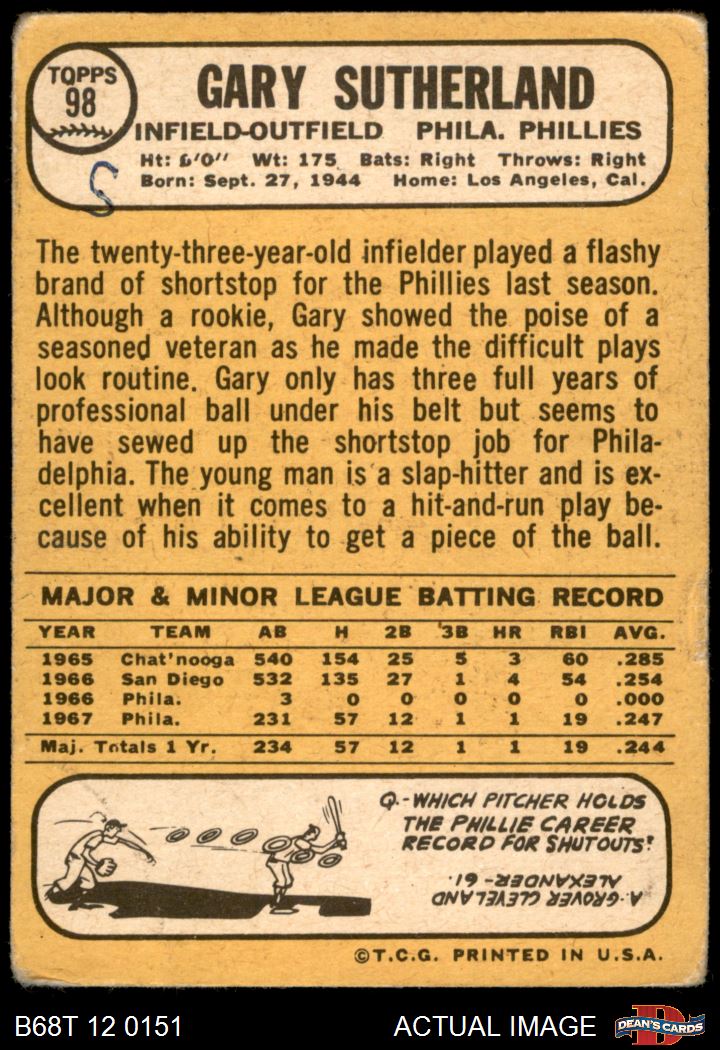 TOPPS
98

GARY SUTHERLAND

INFIELD-OUTFIELD PHILA. PHILLIES

Ht: 6'0" Wt: 175 Bats: Right Throws: Right
Born: Sept. 27, 1944 Home: Los Angeles, Cal.

S

The twenty-three-year-old infielder played a flashy brand of shortstop for the Phillies last season. Although a rookie, Gary showed the poise of a seasoned veteran as he made the difficult plays look routine. Gary only has three full years of professional ball under his belt but seems to have sewed up the shortstop job for Philadelphia. The young man is a slap-hitter and is excellent when it comes to a hit-and-run play because of his ability to get a piece of the ball.

MAJOR & MINOR LEAGUE BATTING RECORD

| YEAR | TEAM | AB | H | 2B | 3B | HR | RBI | AVG. |
|---|---|---|---|---|---|---|---|---|
| 1965 | Chat'nooga | 540 | 154 | 25 | 5 | 3 | 60 | .285 |
| 1966 | San Diego | 532 | 135 | 27 | 1 | 4 | 54 | .254 |
| 1966 | Phila. | 3 | 0 | 0 | 0 | 0 | 0 | .000 |
| 1967 | Phila. | 231 | 57 | 12 | 1 | 1 | 19 | .247 |
| Maj. Totals 1 Yr. | | 234 | 57 | 12 | 1 | 1 | 19 | .244 |

Q.-WHICH PITCHER HOLDS THE PHILLIE CAREER RECORD FOR SHUTOUTS?

A.-GROVER CLEVELAND ALEXANDER-61.

©T.C.G. PRINTED IN U.S.A.

B68T 12 0151

ACTUAL IMAGE

DEAN'S CARDS